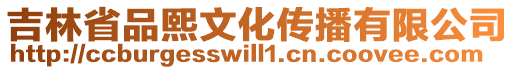 吉林省品熙文化传播有限公司
http://ccburgesswill1.cn.coovee.com